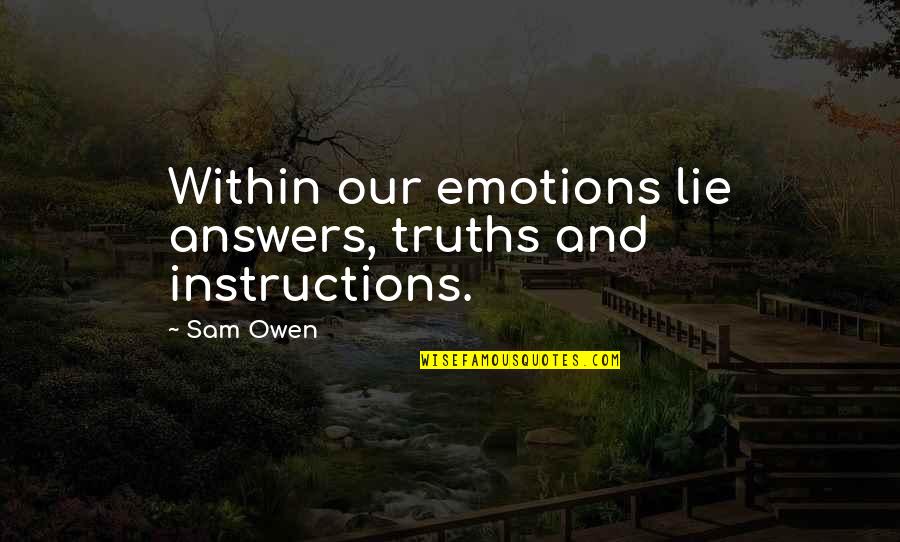 Within our emotions lie answers, truths and instructions.

~ Sam Owen

WISEFAMOUSQUOTES.COM